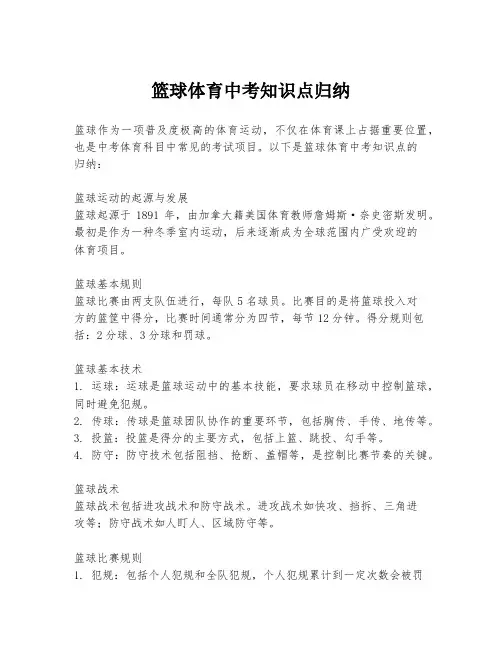 篮球体育中考知识点归纳

篮球作为一项普及度极高的体育运动，不仅在体育课上占据重要位置，也是中考体育科目中常见的考试项目。以下是篮球体育中考知识点的归纳：

篮球运动的起源与发展
篮球起源于 1891 年，由加拿大籍美国体育教师詹姆斯·奈史密斯发明。最初是作为一种冬季室内运动，后来逐渐成为全球范围内广受欢迎的体育项目。

篮球基本规则
篮球比赛由两支队伍进行，每队 5 名球员。比赛目的是将篮球投入对方的篮筐中得分，比赛时间通常分为四节，每节 12 分钟。得分规则包括：2 分球、3 分球和罚球。

篮球基本技术
1. 运球：运球是篮球运动中的基本技能，要求球员在移动中控制篮球，同时避免犯规。
2. 传球：传球是篮球团队协作的重要环节，包括胸传、手传、地传等。
3. 投篮：投篮是得分的主要方式，包括上篮、跳投、勾手等。
4. 防守：防守技术包括阻挡、抢断、盖帽等，是控制比赛节奏的关键。

篮球战术
篮球战术包括进攻战术和防守战术。进攻战术如快攻、挡拆、三角进攻等；防守战术如人盯人、区域防守等。

篮球比赛规则
1. 犯规：包括个人犯规和全队犯规，个人犯规累计到一定次数会被罚